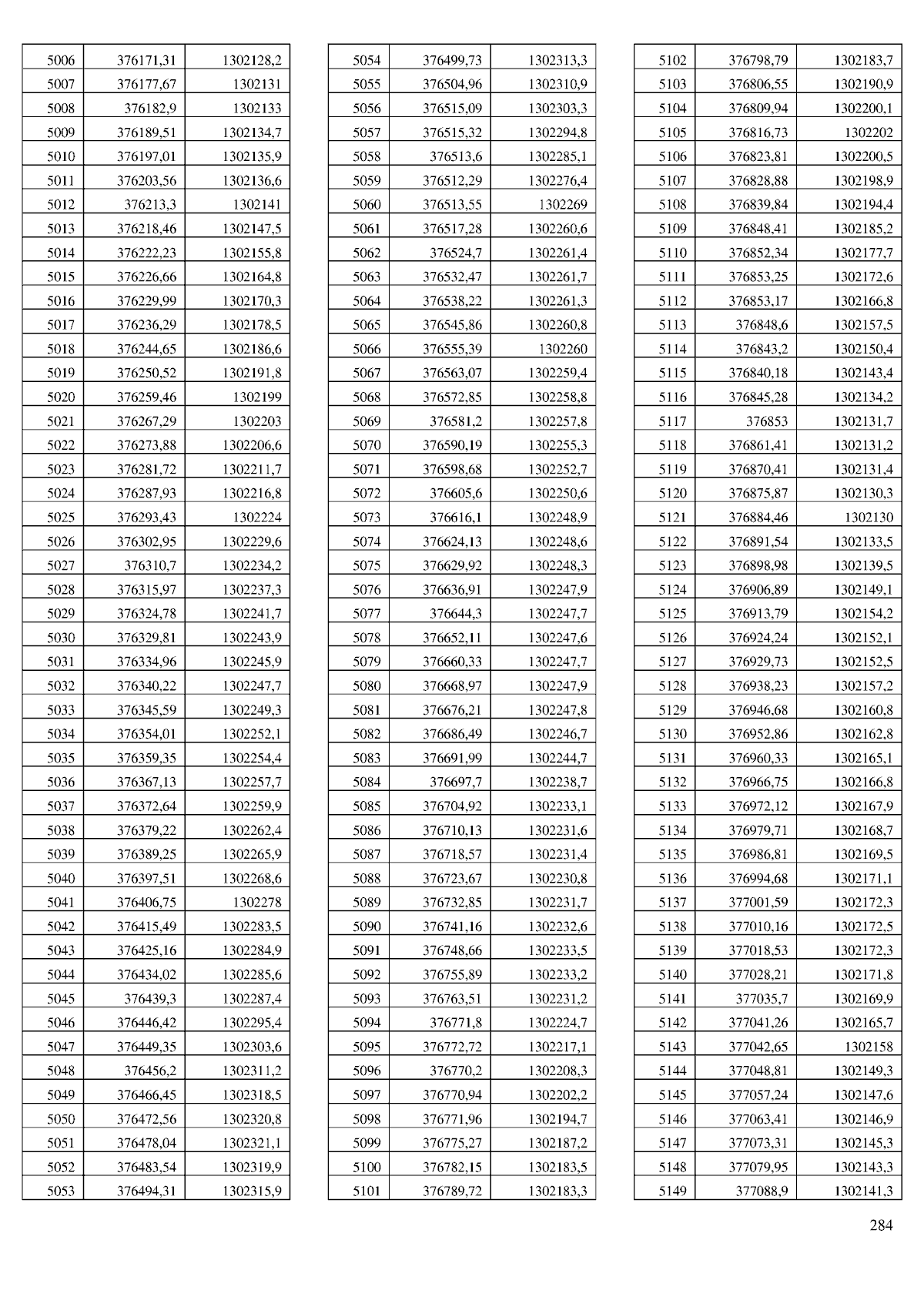 | 5006 | 376171,31 | 1302128,2 |
|---|---|---|
| 5007 | 376177,67 | 1302131 |
| 5008 | 376182,9 | 1302133 |
| 5009 | 376189,51 | 1302134,7 |
| 5010 | 376197,01 | 1302135,9 |
| 5011 | 376203,56 | 1302136,6 |
| 5012 | 376213,3 | 1302141 |
| 5013 | 376218,46 | 1302147,5 |
| 5014 | 376222,23 | 1302155,8 |
| 5015 | 376226,66 | 1302164,8 |
| 5016 | 376229,99 | 1302170,3 |
| 5017 | 376236,29 | 1302178,5 |
| 5018 | 376244,65 | 1302186,6 |
| 5019 | 376250,52 | 1302191,8 |
| 5020 | 376259,46 | 1302199 |
| 5021 | 376267,29 | 1302203 |
| 5022 | 376273,88 | 1302206,6 |
| 5023 | 376281,72 | 1302211,7 |
| 5024 | 376287,93 | 1302216,8 |
| 5025 | 376293,43 | 1302224 |
| 5026 | 376302,95 | 1302229,6 |
| 5027 | 376310,7 | 1302234,2 |
| 5028 | 376315,97 | 1302237,3 |
| 5029 | 376324,78 | 1302241,7 |
| 5030 | 376329,81 | 1302243,9 |
| 5031 | 376334,96 | 1302245,9 |
| 5032 | 376340,22 | 1302247,7 |
| 5033 | 376345,59 | 1302249,3 |
| 5034 | 376354,01 | 1302252,1 |
| 5035 | 376359,35 | 1302254,4 |
| 5036 | 376367,13 | 1302257,7 |
| 5037 | 376372,64 | 1302259,9 |
| 5038 | 376379,22 | 1302262,4 |
| 5039 | 376389,25 | 1302265,9 |
| 5040 | 376397,51 | 1302268,6 |
| 5041 | 376406,75 | 1302278 |
| 5042 | 376415,49 | 1302283,5 |
| 5043 | 376425,16 | 1302284,9 |
| 5044 | 376434,02 | 1302285,6 |
| 5045 | 376439,3 | 1302287,4 |
| 5046 | 376446,42 | 1302295,4 |
| 5047 | 376449,35 | 1302303,6 |
| 5048 | 376456,2 | 1302311,2 |
| 5049 | 376466,45 | 1302318,5 |
| 5050 | 376472,56 | 1302320,8 |
| 5051 | 376478,04 | 1302321,1 |
| 5052 | 376483,54 | 1302319,9 |
| 5053 | 376494,31 | 1302315,9 |

| 5054 | 376499,73 | 1302313,3 |
|---|---|---|
| 5055 | 376504,96 | 1302310,9 |
| 5056 | 376515,09 | 1302303,3 |
| 5057 | 376515,32 | 1302294,8 |
| 5058 | 376513,6 | 1302285,1 |
| 5059 | 376512,29 | 1302276,4 |
| 5060 | 376513,55 | 1302269 |
| 5061 | 376517,28 | 1302260,6 |
| 5062 | 376524,7 | 1302261,4 |
| 5063 | 376532,47 | 1302261,7 |
| 5064 | 376538,22 | 1302261,3 |
| 5065 | 376545,86 | 1302260,8 |
| 5066 | 376555,39 | 1302260 |
| 5067 | 376563,07 | 1302259,4 |
| 5068 | 376572,85 | 1302258,8 |
| 5069 | 376581,2 | 1302257,8 |
| 5070 | 376590,19 | 1302255,3 |
| 5071 | 376598,68 | 1302252,7 |
| 5072 | 376605,6 | 1302250,6 |
| 5073 | 376616,1 | 1302248,9 |
| 5074 | 376624,13 | 1302248,6 |
| 5075 | 376629,92 | 1302248,3 |
| 5076 | 376636,91 | 1302247,9 |
| 5077 | 376644,3 | 1302247,7 |
| 5078 | 376652,11 | 1302247,6 |
| 5079 | 376660,33 | 1302247,7 |
| 5080 | 376668,97 | 1302247,9 |
| 5081 | 376676,21 | 1302247,8 |
| 5082 | 376686,49 | 1302246,7 |
| 5083 | 376691,99 | 1302244,7 |
| 5084 | 376697,7 | 1302238,7 |
| 5085 | 376704,92 | 1302233,1 |
| 5086 | 376710,13 | 1302231,6 |
| 5087 | 376718,57 | 1302231,4 |
| 5088 | 376723,67 | 1302230,8 |
| 5089 | 376732,85 | 1302231,7 |
| 5090 | 376741,16 | 1302232,6 |
| 5091 | 376748,66 | 1302233,5 |
| 5092 | 376755,89 | 1302233,2 |
| 5093 | 376763,51 | 1302231,2 |
| 5094 | 376771,8 | 1302224,7 |
| 5095 | 376772,72 | 1302217,1 |
| 5096 | 376770,2 | 1302208,3 |
| 5097 | 376770,94 | 1302202,2 |
| 5098 | 376771,96 | 1302194,7 |
| 5099 | 376775,27 | 1302187,2 |
| 5100 | 376782,15 | 1302183,5 |
| 5101 | 376789,72 | 1302183,3 |

| 5102 | 376798,79 | 1302183,7 |
|---|---|---|
| 5103 | 376806,55 | 1302190,9 |
| 5104 | 376809,94 | 1302200,1 |
| 5105 | 376816,73 | 1302202 |
| 5106 | 376823,81 | 1302200,5 |
| 5107 | 376828,88 | 1302198,9 |
| 5108 | 376839,84 | 1302194,4 |
| 5109 | 376848,41 | 1302185,2 |
| 5110 | 376852,34 | 1302177,7 |
| 5111 | 376853,25 | 1302172,6 |
| 5112 | 376853,17 | 1302166,8 |
| 5113 | 376848,6 | 1302157,5 |
| 5114 | 376843,2 | 1302150,4 |
| 5115 | 376840,18 | 1302143,4 |
| 5116 | 376845,28 | 1302134,2 |
| 5117 | 376853 | 1302131,7 |
| 5118 | 376861,41 | 1302131,2 |
| 5119 | 376870,41 | 1302131,4 |
| 5120 | 376875,87 | 1302130,3 |
| 5121 | 376884,46 | 1302130 |
| 5122 | 376891,54 | 1302133,5 |
| 5123 | 376898,98 | 1302139,5 |
| 5124 | 376906,89 | 1302149,1 |
| 5125 | 376913,79 | 1302154,2 |
| 5126 | 376924,24 | 1302152,1 |
| 5127 | 376929,73 | 1302152,5 |
| 5128 | 376938,23 | 1302157,2 |
| 5129 | 376946,68 | 1302160,8 |
| 5130 | 376952,86 | 1302162,8 |
| 5131 | 376960,33 | 1302165,1 |
| 5132 | 376966,75 | 1302166,8 |
| 5133 | 376972,12 | 1302167,9 |
| 5134 | 376979,71 | 1302168,7 |
| 5135 | 376986,81 | 1302169,5 |
| 5136 | 376994,68 | 1302171,1 |
| 5137 | 377001,59 | 1302172,3 |
| 5138 | 377010,16 | 1302172,5 |
| 5139 | 377018,53 | 1302172,3 |
| 5140 | 377028,21 | 1302171,8 |
| 5141 | 377035,7 | 1302169,9 |
| 5142 | 377041,26 | 1302165,7 |
| 5143 | 377042,65 | 1302158 |
| 5144 | 377048,81 | 1302149,3 |
| 5145 | 377057,24 | 1302147,6 |
| 5146 | 377063,41 | 1302146,9 |
| 5147 | 377073,31 | 1302145,3 |
| 5148 | 377079,95 | 1302143,3 |
| 5149 | 377088,9 | 1302141,3 |

284